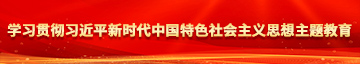 学习贯彻习近平新时代中国特色社会主义思想主题教育